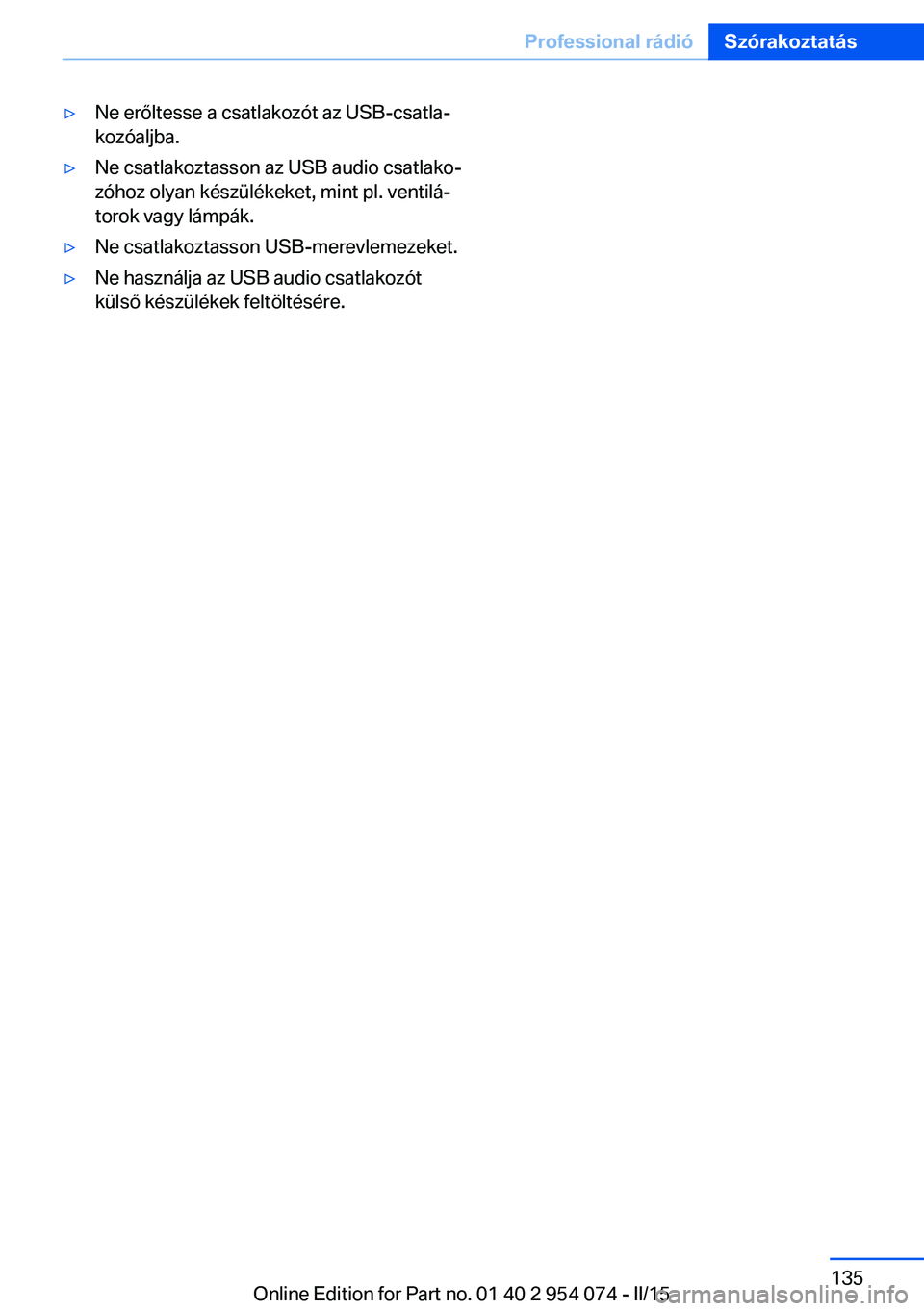 Professional rádió Szórakoztatás

▷ Ne erőltesse a csatlakozót az USB-csatlakozóaljba.

▷ Ne csatlakoztasson az USB audio csatlakozóhoz olyan készülékeket, mint pl. ventilátorok vagy lámpák.

▷ Ne csatlakoztasson USB-merevlemezeket.

▷ Ne használja az USB audio csatlakozót külső készülékek feltöltésére.

135

Online Edition for Part no. 01 40 2 954 074 - II/15

carmanualsonline.info